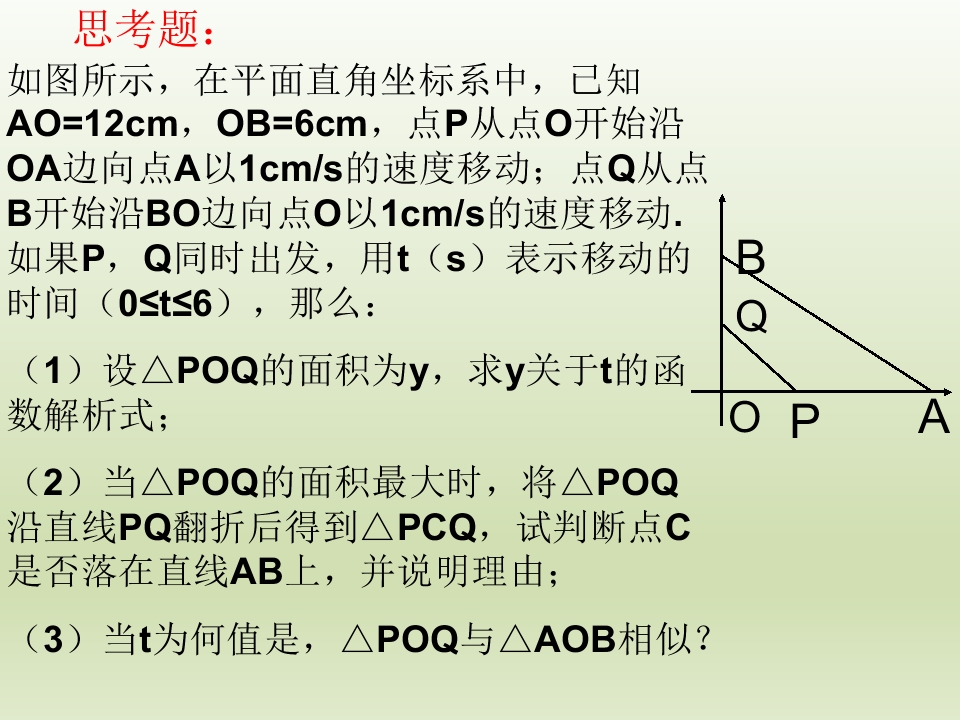 思考题：

如图所示，在平面直角坐标系中，已知AO=12cm，OB=6cm，点P从点O开始沿OA边向点A以1cm/s的速度移动；点Q从点B开始沿BO边向点O以1cm/s的速度移动.如果P，Q同时出发，用t（s）表示移动的时间（0≤t≤6），那么：

（1）设△POQ的面积为y，求y关于t的函数解析式；

（2）当△POQ的面积最大时，将△POQ沿直线PQ翻折后得到△PCQ，试判断点C是否落在直线AB上，并说明理由；

（3）当t为何值是，△POQ与△AOB相似？

B
Q
O
P
A